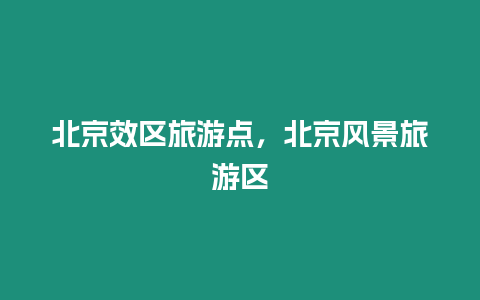 北京效区旅游点，北京风景旅游区